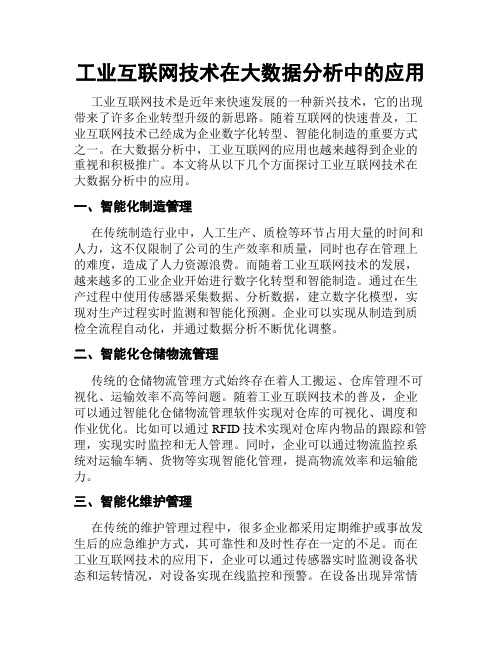 工业互联网技术在大数据分析中的应用

工业互联网技术是近年来快速发展的一种新兴技术，它的出现带来了许多企业转型升级的新思路。随着互联网的快速普及，工业互联网技术已经成为企业数字化转型、智能化制造的重要方式之一。在大数据分析中，工业互联网的应用也越来越得到企业的重视和积极推广。本文将从以下几个方面探讨工业互联网技术在大数据分析中的应用。

一、智能化制造管理

在传统制造行业中，人工生产、质检等环节占用大量的时间和人力，这不仅限制了公司的生产效率和质量，同时也存在管理上的难度，造成了人力资源浪费。而随着工业互联网技术的发展，越来越多的工业企业开始进行数字化转型和智能制造。通过在生产过程中使用传感器采集数据、分析数据，建立数字化模型，实现对生产过程实时监测和智能化预测。企业可以实现从制造到质检全流程自动化，并通过数据分析不断优化调整。

二、智能化仓储物流管理

传统的仓储物流管理方式始终存在着人工搬运、仓库管理不可视化、运输效率不高等问题。随着工业互联网技术的普及，企业可以通过智能化仓储物流管理软件实现对仓库的可视化、调度和作业优化。比如可以通过 RFID 技术实现对仓库内物品的跟踪和管理，实现实时监控和无人管理。同时，企业可以通过物流监控系统对运输车辆、货物等实现智能化管理，提高物流效率和运输能力。

三、智能化维护管理

在传统的维护管理过程中，很多企业都采用定期维护或事故发生后的应急维护方式，其可靠性和及时性存在一定的不足。而在工业互联网技术的应用下，企业可以通过传感器实时监测设备状态和运转情况，对设备实现在线监控和预警。在设备出现异常情